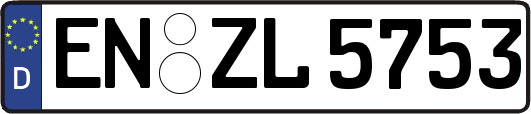 D
EN ZL 5753